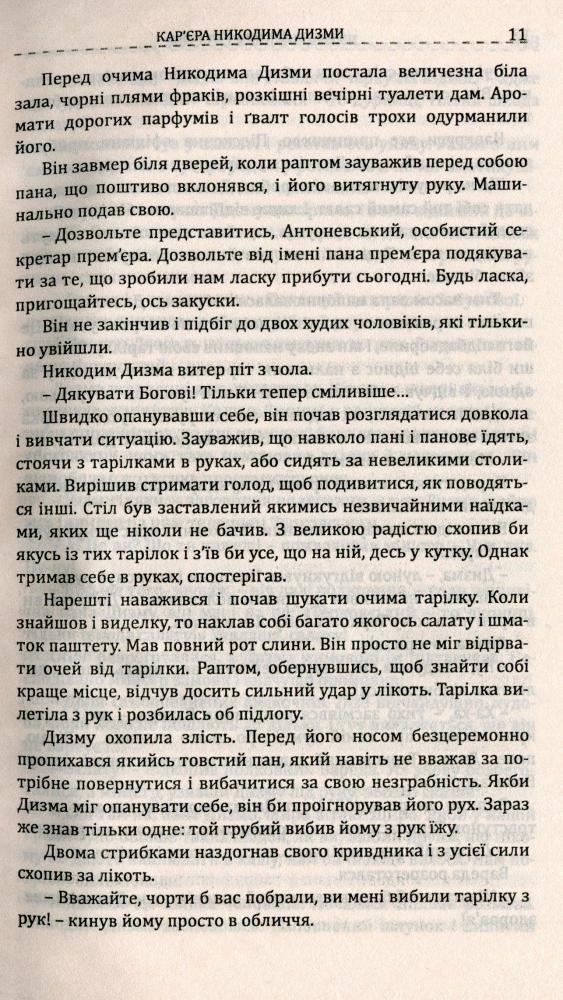 КАР'ЄРА НИКОДИМА ДИЗМИ 11

Перед очима Никодима Дизми постала величезна біла зала, чорні плями фраків, розкішні вечірні туалети дам. Аромати дорогих парфумів і ґвалт голосів трохи одурманили його.

Він завмер біля дверей, коли раптом зауважив перед собою пана, що поштиво вклонявся, і його витягнуту руку. Машинально подав свою.

– Дозвольте представитись, Антоневський, особистий секретар прем'єра. Дозвольте від імені пана прем'єра подякувати за те, що зробили нам ласку прибути сьогодні. Будь ласка, пригощайтесь, ось закуски.

Він не закінчив і підбіг до двох худих чоловіків, які тільки-но увійшли.

Никодим Дизма витер піт з чола.

– Дякувати Богові! Тільки тепер сміливіше...

Швидко опанувавши себе, він почав розглядатися довкола і вивчати ситуацію. Зауважив, що навколо пані і панове їдять, стоячи з тарілками в руках, або сидять за невеликими столиками. Вирішив стримати голод, щоб подивитися, як поводяться інші. Стіл був заставлений якимись незвичайними наїдками, яких ще ніколи не бачив. З великою радістю схопив би якусь із тих тарілок і з'їв би усе, що на ній, десь у кутку. Однак тримав себе в руках, спостерігав.

Нарешті наважився і почав шукати очима тарілку. Коли знайшов і виделку, то наклав собі багато якогось салату і шматок паштету. Мав повний рот слини. Він просто не міг відірвати очей від тарілки. Раптом, обернувшись, щоб знайти собі краще місце, відчув досить сильний удар у лікоть. Тарілка вилетіла з рук і розбилась об підлогу.

Дизму охопила злість. Перед його носом безцеремонно пропихався якийсь товстий пан, який навіть не вважав за потрібне повернутися і вибачитися за свою незграбність. Якби Дизма міг опанувати себе, він би проігнорував його рух. Зараз же знав тільки одне: той грубий вибив йому з рук їжу.

Двома стрибками наздогнав свого кривдника і з усієї сили схопив за лікоть.

– Вважайте, чорти б вас побрали, ви мені вибили тарілку з рук! – кинув йому просто в обличчя.